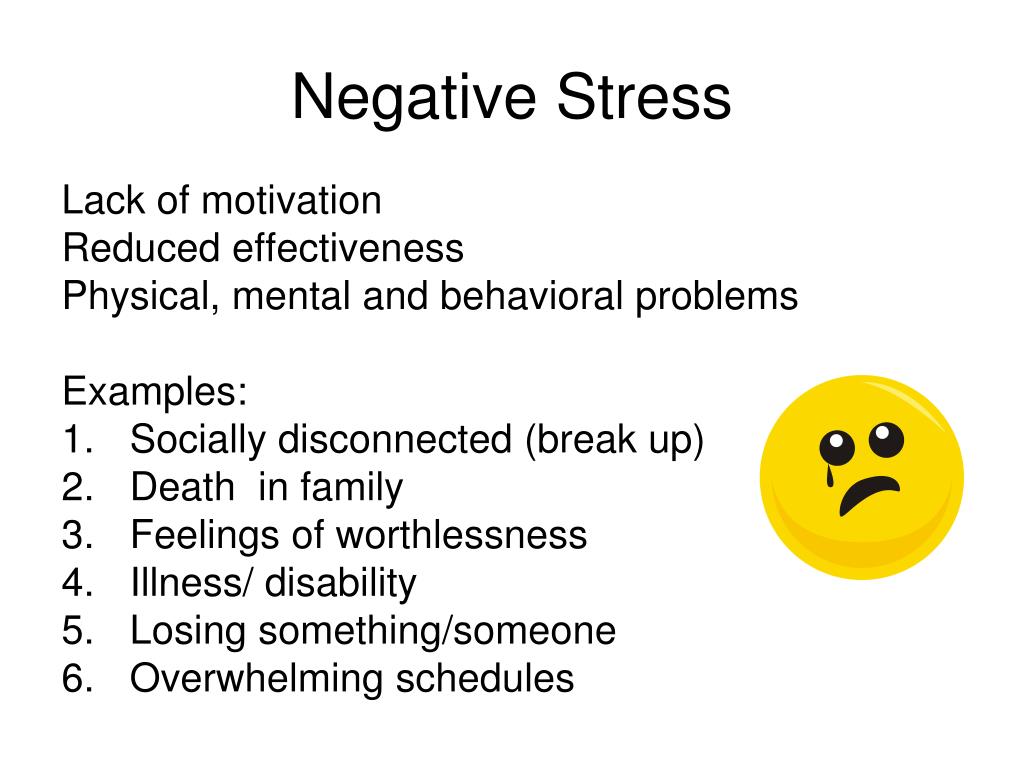 Negative Stress

Lack of motivation
Reduced effectiveness
Physical, mental and behavioral problems

Examples:
1. Socially disconnected (break up)
2. Death  in family
3. Feelings of worthlessness
4. Illness/ disability
5. Losing something/someone
6. Overwhelming schedules